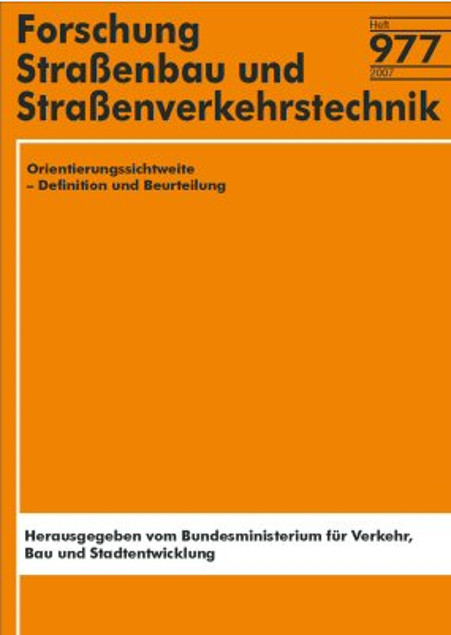 Forschung
Straßenbau und
Straßenverkehrstechnik

Heft
977
2007

Orientierungssichtweite
– Definition und Beurteilung

Herausgegeben vom Bundesministerium für Verkehr, Bau und Stadtentwicklung